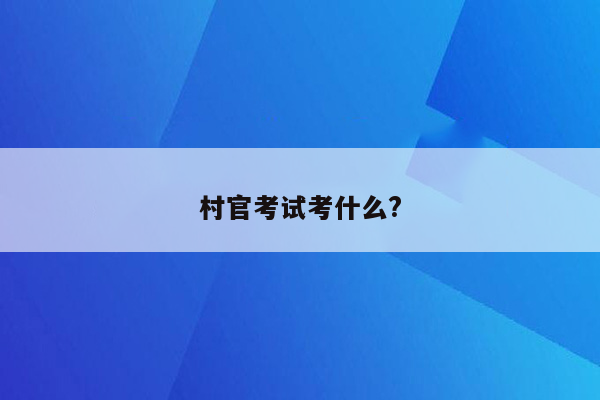 村官考试考什么?